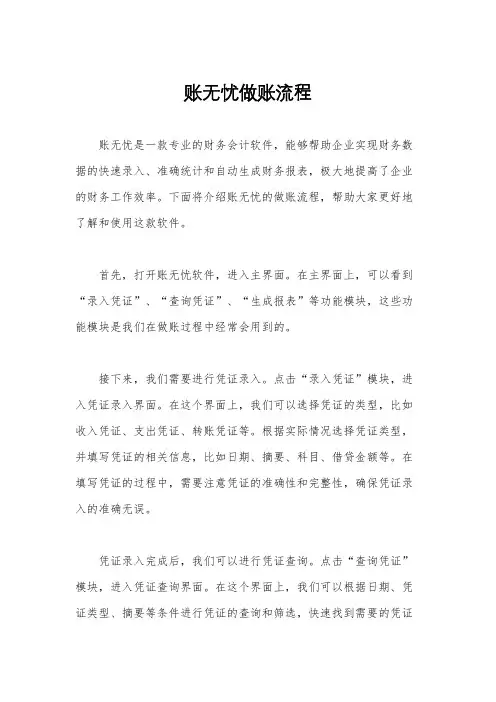 账无忧做账流程

账无忧是一款专业的财务会计软件，能够帮助企业实现财务数据的快速录入、准确统计和自动生成财务报表，极大地提高了企业的财务工作效率。下面将介绍账无忧的做账流程，帮助大家更好地了解和使用这款软件。

首先，打开账无忧软件，进入主界面。在主界面上，可以看到“录入凭证”、“查询凭证”、“生成报表”等功能模块，这些功能模块是我们在做账过程中经常会用到的。

接下来，我们需要进行凭证录入。点击“录入凭证”模块，进入凭证录入界面。在这个界面上，我们可以选择凭证的类型，比如收入凭证、支出凭证、转账凭证等。根据实际情况选择凭证类型，并填写凭证的相关信息，比如日期、摘要、科目、借贷金额等。在填写凭证的过程中，需要注意凭证的准确性和完整性，确保凭证录入的准确无误。

凭证录入完成后，我们可以进行凭证查询。点击“查询凭证”模块，进入凭证查询界面。在这个界面上，我们可以根据日期、凭证类型、摘要等条件进行凭证的查询和筛选，快速找到需要的凭证